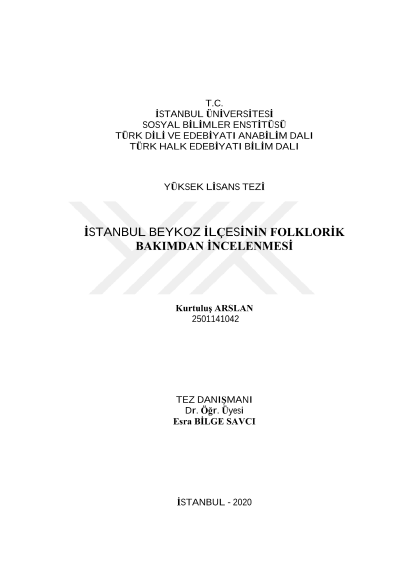 T.C.
İSTANBUL ÜNİVERSİTESİ
SOSYAL BİLİMLER ENSTİTÜSÜ
TÜRK DİLİ VE EDEBİYATI ANABİLİM DALI
TÜRK HALK EDEBİYATI BİLİM DALI

YÜKSEK LİSANS TEZİ

İSTANBUL BEYKOZ İLÇESİNİN FOLKLORİK BAKIMDAN İNCELENMESİ

Kurtuluş ARSLAN
2501141042

TEZ DANIŞMANI
Dr. Öğr. Üyesi
Esra BİLGE SAVCI

İSTANBUL - 2020